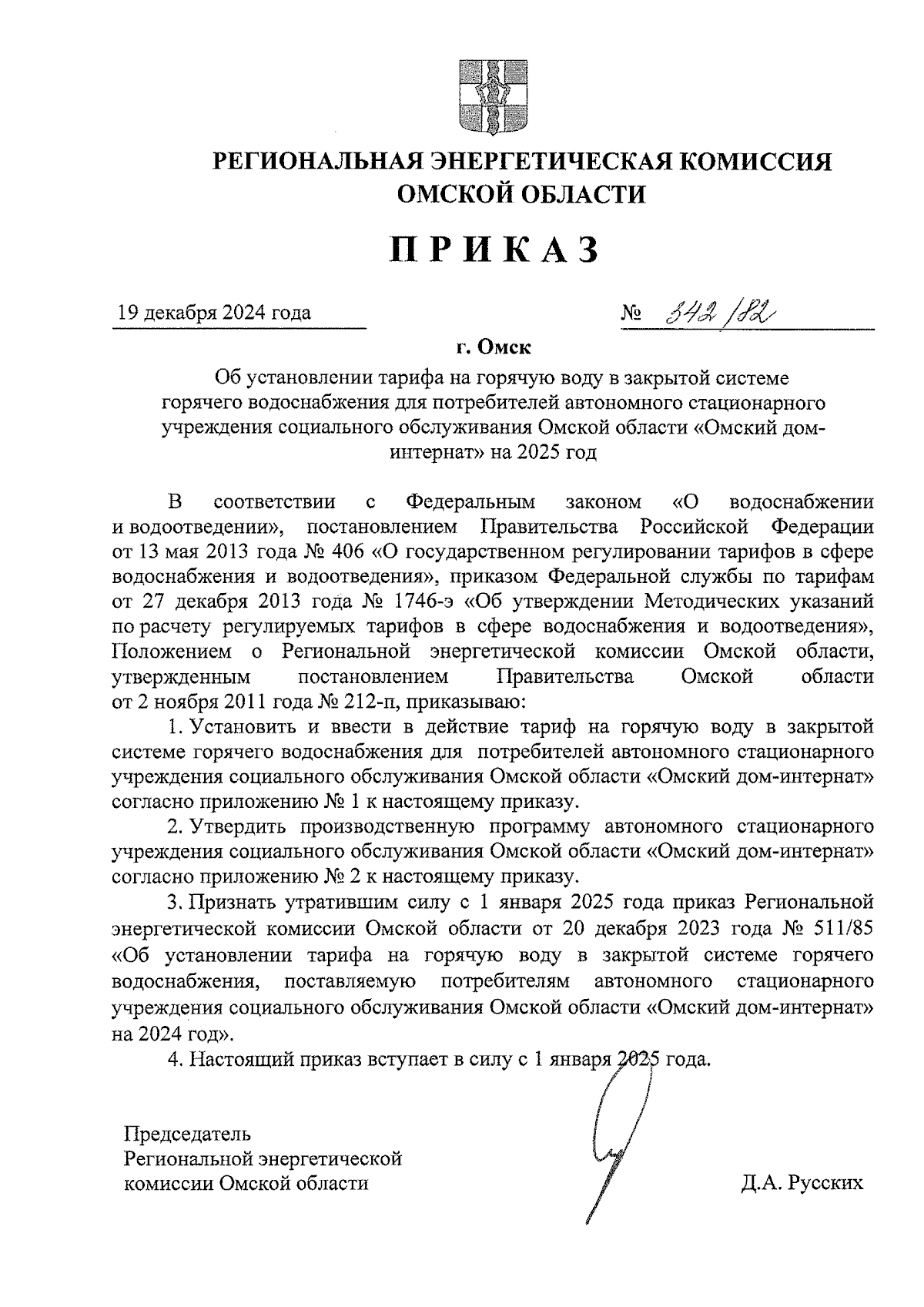 РЕГИОНАЛЬНАЯ ЭНЕРГЕТИЧЕСКАЯ КОМИССИЯ ОМСКОЙ ОБЛАСТИ

ПРИКАЗ

19 декабря 2024 года № 342/82

г. Омск

Об установлении тарифа на горячую воду в закрытой системе горячего водоснабжения для потребителей автономного стационарного учреждения социального обслуживания Омской области «Омский дом-интернат» на 2025 год

В соответствии с Федеральным законом «О водоснабжении и водоотведении», постановлением Правительства Российской Федерации от 13 мая 2013 года № 406 «О государственном регулировании тарифов в сфере водоснабжения и водоотведения», приказом Федеральной службы по тарифам от 27 декабря 2013 года № 1746-э «Об утверждении Методических указаний по расчету регулируемых тарифов в сфере водоснабжения и водоотведения», Положением о Региональной энергетической комиссии Омской области, утвержденным постановлением Правительства Омской области от 2 ноября 2011 года № 212-п, приказываю:

1. Установить и ввести в действие тариф на горячую воду в закрытой системе горячего водоснабжения для потребителей автономного стационарного учреждения социального обслуживания Омской области «Омский дом-интернат» согласно приложению № 1 к настоящему приказу.

2. Утвердить производственную программу автономного стационарного учреждения социального обслуживания Омской области «Омский дом-интернат» согласно приложению № 2 к настоящему приказу.

3. Признать утратившим силу с 1 января 2025 года приказ Региональной энергетической комиссии Омской области от 20 декабря 2023 года № 511/85 «Об установлении тарифа на горячую воду в закрытой системе горячего водоснабжения, поставляемую потребителям автономного стационарного учреждения социального обслуживания Омской области «Омский дом-интернат» на 2024 год».

4. Настоящий приказ вступает в силу с 1 января 2025 года.

Председатель
Региональной энергетической
комиссии Омской области

Д.А. Русских